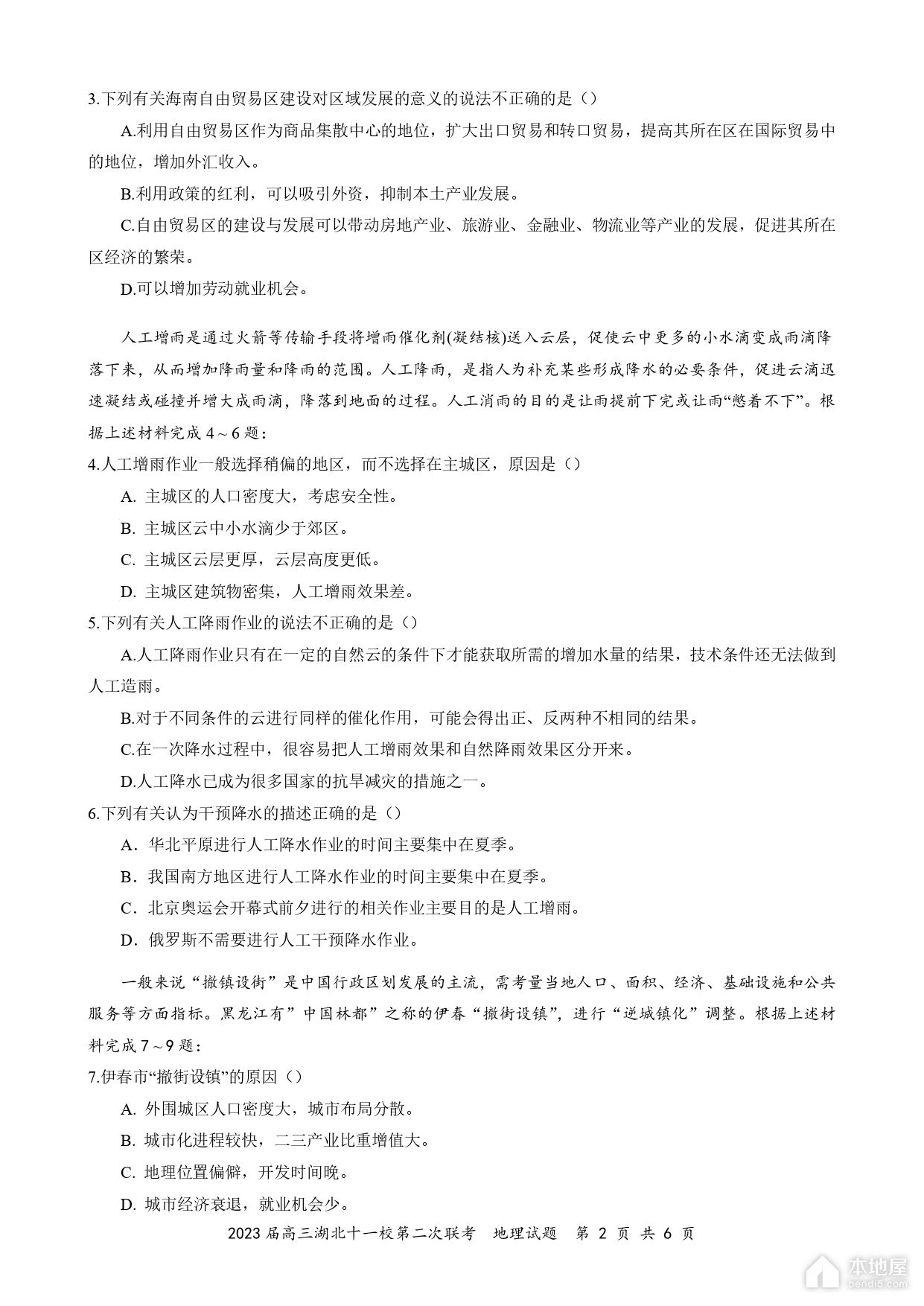 3.下列有关海南自由贸易区建设对区域发展的意义的说法不正确的是（）

A.利用自由贸易区作为商品集散中心的地位，扩大出口贸易和转口贸易，提高其所在区在国际贸易中的地位，增加外汇收入。

B.利用政策的红利，可以吸引外资，抑制本土产业发展。

C.自由贸易区的建设与发展可以带动房地产业、旅游业、金融业、物流业等产业的发展，促进其所在区经济的繁荣。

D.可以增加劳动就业机会。

人工增雨是通过火箭等传输手段将增雨催化剂(凝结核)送入云层，促使云中更多的小水滴变成雨滴降落下来，从而增加降雨量和降雨的范围。人工降雨，是指人为补充某些形成降水的必要条件，促进云滴迅速凝结或碰撞并增大成雨滴，降落到地面的过程。人工消雨的目的是让雨提前下完或让雨“憋着不下”。根据上述材料完成 4～6 题：

4.人工增雨作业一般选择稍偏的地区，而不选择在主城区，原因是（）

A. 主城区的人口密度大，考虑安全性。

B. 主城区云中小水滴少于郊区。

C. 主城区云层更厚，云层高度更低。

D. 主城区建筑物密集，人工增雨效果差。

5.下列有关人工降雨作业的说法不正确的是（）

A.人工降雨作业只有在一定的自然云的条件下才能获取所需的增加水量的结果，技术条件还无法做到人工造雨。

B.对于不同条件的云进行同样的催化作用，可能会得出正、反两种不相同的结果。

C.在一次降水过程中，很容易把人工增雨效果和自然降雨效果区分开来。

D.人工降水已成为很多国家的抗旱减灾的措施之一。

6.下列有关认为干预降水的描述正确的是（）

A．华北平原进行人工降水作业的时间主要集中在夏季。

B．我国南方地区进行人工降水作业的时间主要集中在夏季。

C．北京奥运会开幕式前夕进行的相关作业主要目的是人工增雨。

D．俄罗斯不需要进行人工干预降水作业。

一般来说“撤镇设街”是中国行政区划发展的主流，需考量当地人口、面积、经济、基础设施和公共服务等方面指标。黑龙江有”中国林都”之称的伊春“撤街设镇”，进行“逆城镇化”调整。根据上述材料完成 7～9 题：

7.伊春市“撤街设镇”的原因（）

A. 外围城区人口密度大，城市布局分散。

B. 城市化进程较快，二三产业比重增值大。

C. 地理位置偏僻，开发时间晚。

D. 城市经济衰退，就业机会少。

2023 届高三湖北十一校第二次联考　地理试题　第 2 页 共 6 页

本地屋
bendi5.com